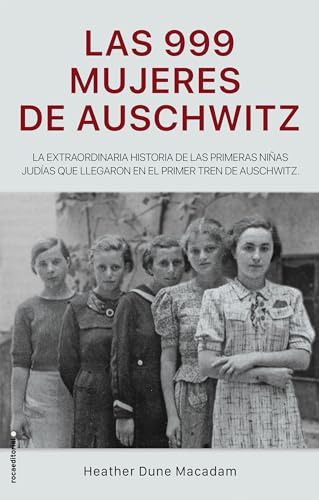 LAS 999 MUJERES DE AUSCHWITZ

LA EXTRAORDINARIA HISTORIA DE LAS PRIMERAS NIÑAS JUDÍAS QUE LLEGARON EN EL PRIMER TREN DE AUSCHWITZ.

rocaeditorial

Heather Dune Macadam